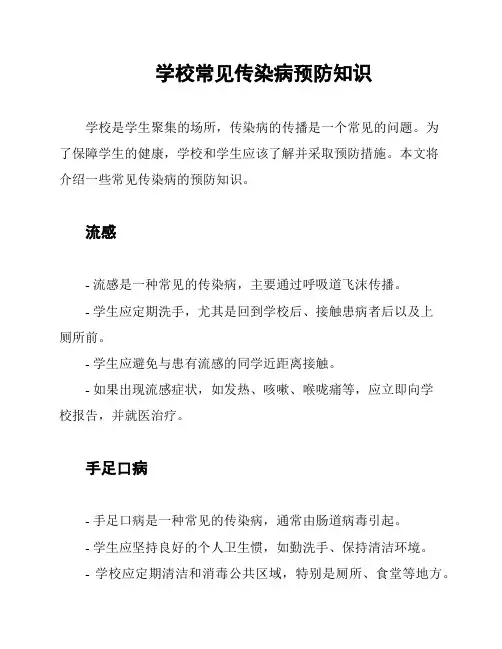 学校常见传染病预防知识

学校是学生聚集的场所，传染病的传播是一个常见的问题。为了保障学生的健康，学校和学生应该了解并采取预防措施。本文将介绍一些常见传染病的预防知识。

流感

- 流感是一种常见的传染病，主要通过呼吸道飞沫传播。

- 学生应定期洗手，尤其是回到学校后、接触患病者后以及上厕所前。

- 学生应避免与患有流感的同学近距离接触。

- 如果出现流感症状，如发热、咳嗽、喉咙痛等，应立即向学校报告，并就医治疗。

手足口病

- 手足口病是一种常见的传染病，通常由肠道病毒引起。

- 学生应坚持良好的个人卫生惯，如勤洗手、保持清洁环境。

- 学校应定期清洁和消毒公共区域，特别是厕所、食堂等地方。